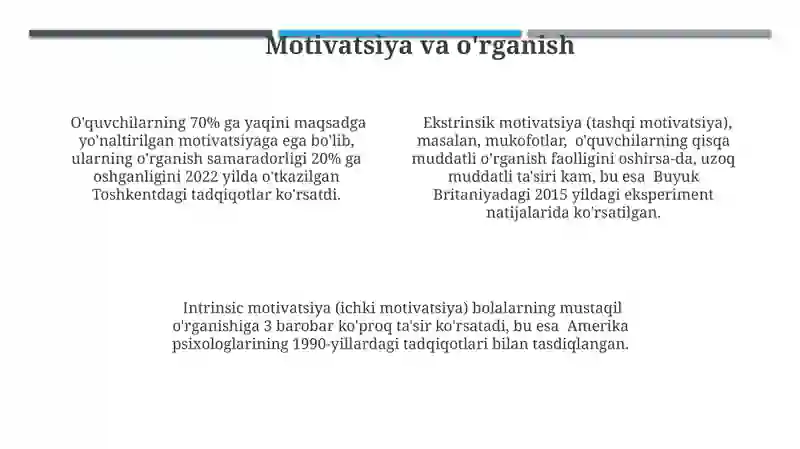 Motivatsiya va o'rganish

O'quvchilarning 70% ga yaqini maqsadga yo'naltirilgan motivatsiyaga ega bo'lib, ularning o'rganish samaradorligi 20% ga oshganligini 2022 yilda o'tkazilgan Toshkentdagi tadqiqotlar ko'rsatdi.

Ekstrinsik motivatsiya (tashqi motivatsiya), masalan, mukofotlar, o'quvchilarning qisqa muddatli o'rganish faolligini oshirsa-da, uzoq muddatli ta'siri kam, bu esa Buyuk Britaniyadagi 2015 yildagi eksperiment natijalarida ko'rsatilgan.

Intrinsic motivatsiya (ichki motivatsiya) bolalarning mustaqil o'rganishiga 3 barobar ko'proq ta'sir ko'rsatadi, bu esa Amerika psixologlarining 1990-yillardagi tadqiqotlari bilan tasdiqlangan.